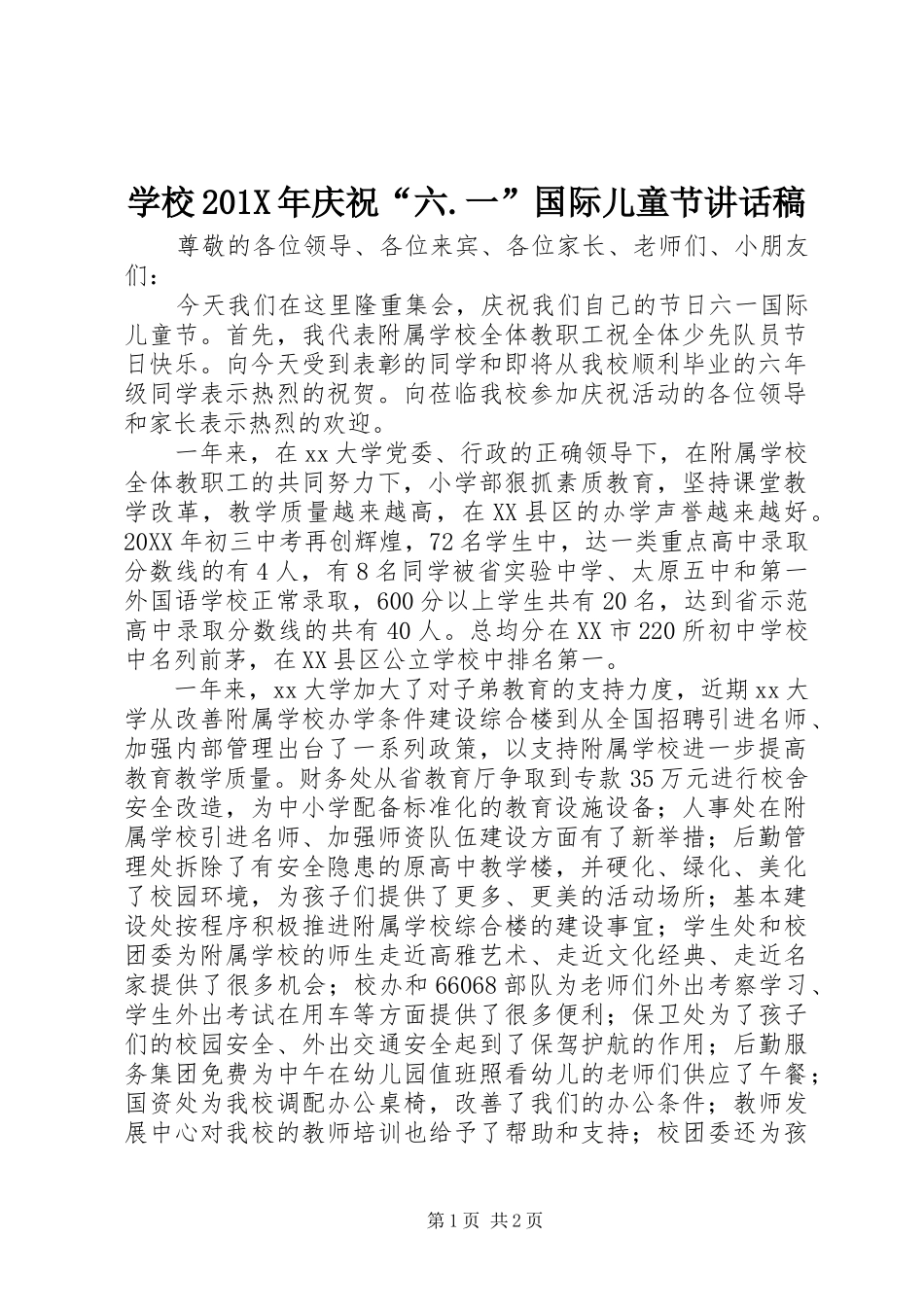 学校201X年庆祝“六.一”国际儿童节讲话稿

尊敬的各位领导、各位来宾、各位家长、老师们、小朋友们：

今天我们在这里隆重集会，庆祝我们自己的节日六一国际儿童节。首先，我代表附属学校全体教职工祝全体少先队员节日快乐。向今天受到表彰的同学和即将从我校顺利毕业的六年级同学表示热烈的祝贺。向莅临我校参加庆祝活动的各位领导和家长表示热烈的欢迎。

一年来，在xx大学党委、行政的正确领导下，在附属学校全体教职工的共同努力下，小学部狠抓素质教育，坚持课堂教学改革，教学质量越来越高，在XX县区的办学声誉越来越好。20XX年初三中考再创辉煌，72名学生中，达一类重点高中录取分数线的有4人，有8名同学被省实验中学、太原五中和第一外国语学校正常录取，600分以上学生共有20名，达到省示范高中录取分数线的共有40人。总均分在XX市220所初中学校中名列前茅，在XX县区公立学校中排名第一。

一年来，xx大学加大了对子弟教育的支持力度，近期xx大学从改善附属学校办学条件建设综合楼到从全国招聘引进名师、加强内部管理出台了一系列政策，以支持附属学校进一步提高教育教学质量。财务处从省教育厅争取到专款35万元进行校舍安全改造，为中小学配备标准化的教育设施设备；人事处在附属学校引进名师、加强师资队伍建设方面有了新举措；后勤管理处拆除了有安全隐患的原高中教学楼，并硬化、绿化、美化了校园环境，为孩子们提供了更多、更美的活动场所；基本建设处按程序积极推进附属学校综合楼的建设事宜；学生处和校团委为附属学校的师生走近高雅艺术、走近文化经典、走近名家提供了很多机会；校办和66068部队为老师们外出考察学习、学生外出考试在用车等方面提供了很多便利；保卫处为了孩子们的校园安全、外出交通安全起到了保驾护航的作用；后勤服务集团免费为中午在幼儿园值班照看幼儿的老师们供应了午餐；国资处为我校调配办公桌椅，改善了我们的办公条件；教师发展中心对我校的教师培训也给予了帮助和支持；校团委还为孩

第1页 共2页